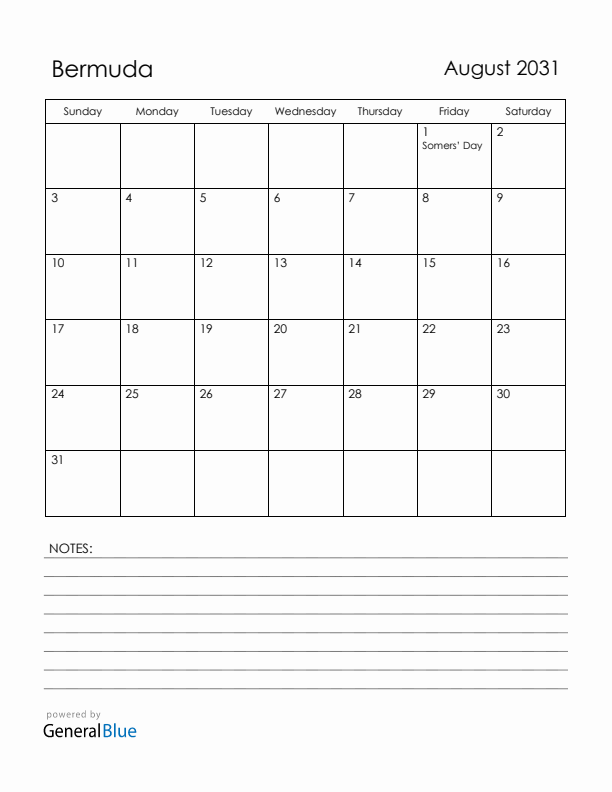 Bermuda

August 2031

| Sunday | Monday | Tuesday | Wednesday | Thursday | Friday | Saturday |
|---|---|---|---|---|---|---|
| | | | | | 1 Somers' Day | 2 |
| 3 | 4 | 5 | 6 | 7 | 8 | 9 |
| 10 | 11 | 12 | 13 | 14 | 15 | 16 |
| 17 | 18 | 19 | 20 | 21 | 22 | 23 |
| 24 | 25 | 26 | 27 | 28 | 29 | 30 |
| 31 | | | | | | |

NOTES:

powered by
GeneralBlue